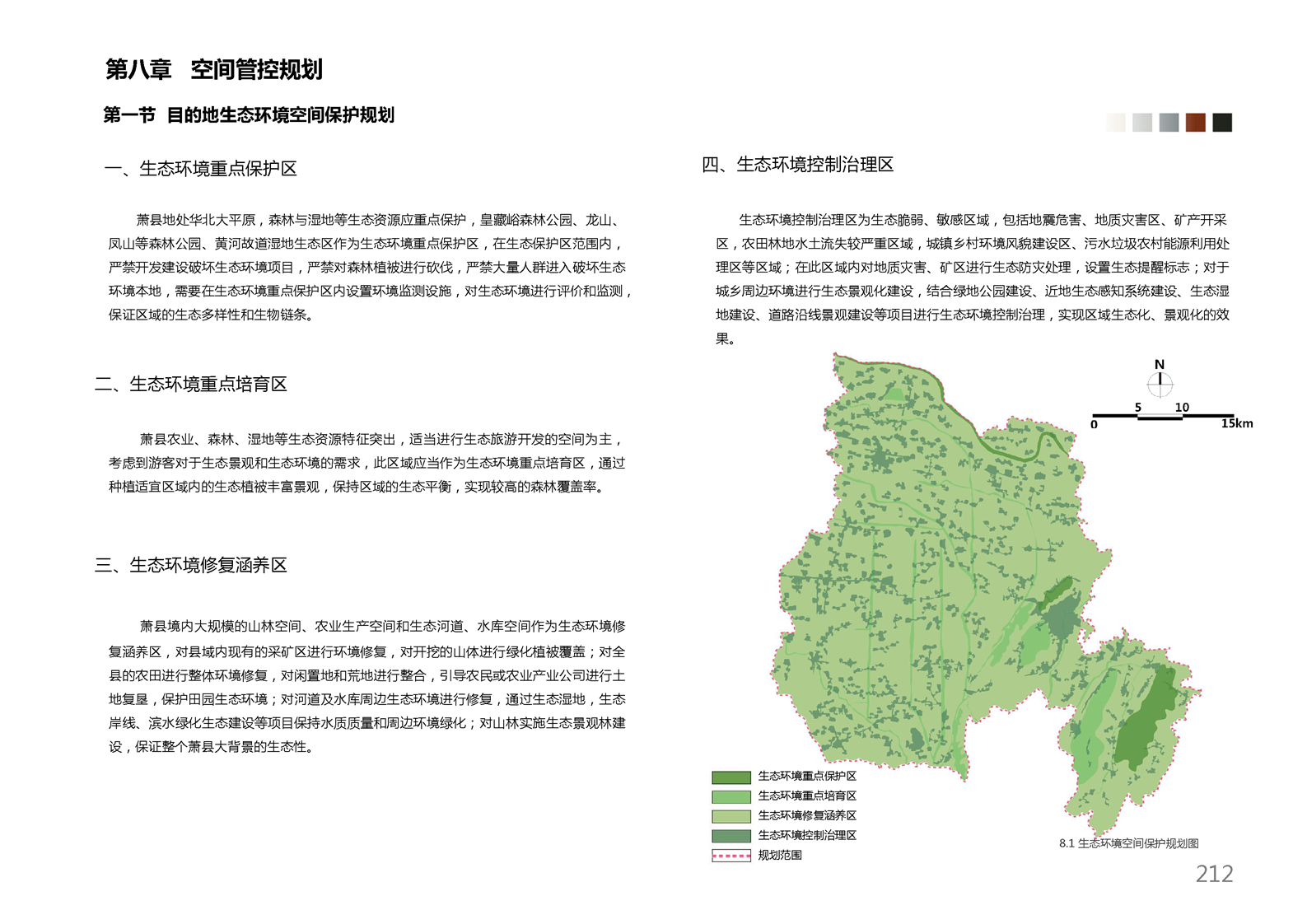 第八章　空间管控规划

第一节　目的地生态环境空间保护规划

一、生态环境重点保护区

萧县地处华北大平原，森林与湿地等生态资源应重点保护，皇藏峪森林公园、龙山、凤山等森林公园、黄河故道湿地生态区作为生态环境重点保护区，在生态保护区范围内，严禁开发建设破坏生态环境项目，严禁对森林植被进行砍伐，严禁大量人群进入破坏生态环境本地，需要在生态环境重点保护区内设置环境监测设施，对生态环境进行评价和监测，保证区域的生态多样性和生物链条。

二、生态环境重点培育区

萧县农业、森林、湿地等生态资源特征突出，适当进行生态旅游开发的空间为主，考虑到游客对于生态景观和生态环境的需求，此区域应当作为生态环境重点培育区，通过种植适宜区域内的生态植被丰富景观，保持区域的生态平衡，实现较高的森林覆盖率。

三、生态环境修复涵养区

萧县境内大规模的山林空间、农业生产空间和生态河道、水库空间作为生态环境修复涵养区，对县域内现有的采矿区进行环境修复，对开挖的山体进行绿化植被覆盖；对全县的农田进行整体环境修复，对闲置地和荒地进行整合，引导农民或农业产业公司进行土地复垦，保护田园生态环境；对河道及水库周边生态环境进行修复，通过生态湿地，生态岸线、滨水绿化生态建设等项目保持水质质量和周边环境绿化；对山林实施生态景观林建设，保证整个萧县大背景的生态性。

四、生态环境控制治理区

生态环境控制治理区为生态脆弱、敏感区域，包括地震危害、地质灾害区、矿产开采区，农田林地水土流失较严重区域，城镇乡村环境风貌建设区、污水垃圾农村能源利用处理区等区域；在此区域内对地质灾害、矿区进行生态防灾处理，设置生态提醒标志；对于城乡周边环境进行生态景观化建设，结合绿地公园建设、近地生态感知系统建设、生态湿地建设、道路沿线景观建设等项目进行生态环境控制治理，实现区域生态化、景观化的效果。

N
0　5　10　15km

生态环境重点保护区
生态环境重点培育区
生态环境修复涵养区
生态环境控制治理区
规划范围

8.1 生态环境空间保护规划图

212